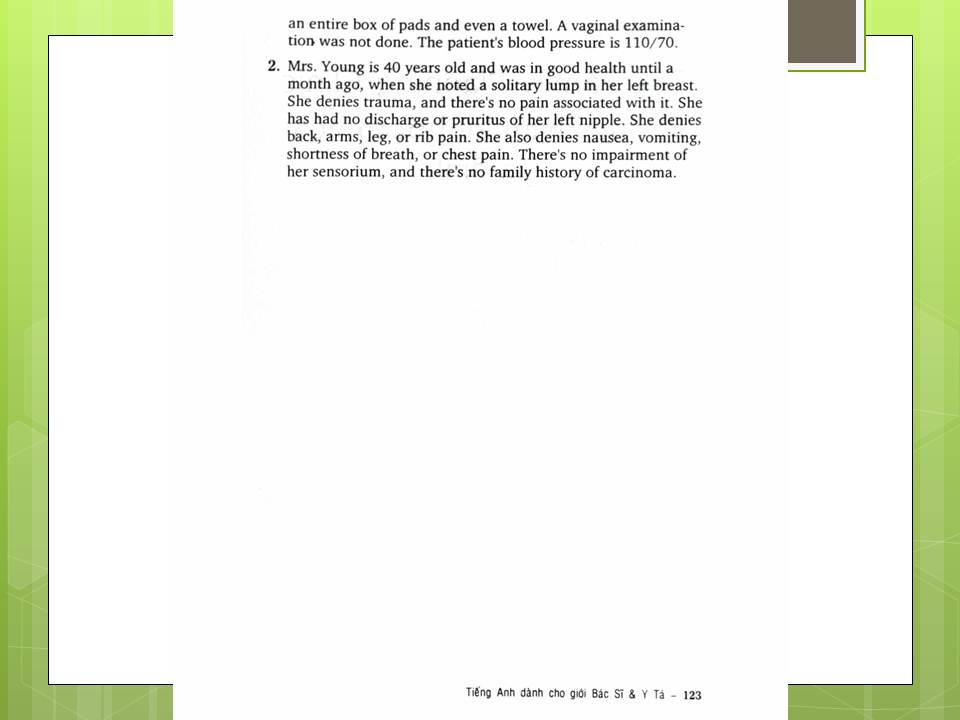 an entire box of pads and even a towel. A vaginal examination was not done. The patient's blood pressure is 110/70.

2. Mrs. Young is 40 years old and was in good health until a month ago, when she noted a solitary lump in her left breast. She denies trauma, and there's no pain associated with it. She has had no discharge or pruritus of her left nipple. She denies back, arms, leg, or rib pain. She also denies nausea, vomiting, shortness of breath, or chest pain. There's no impairment of her sensorium, and there's no family history of carcinoma.

Tiếng Anh dành cho giới Bác Sĩ & Y Tá – 123